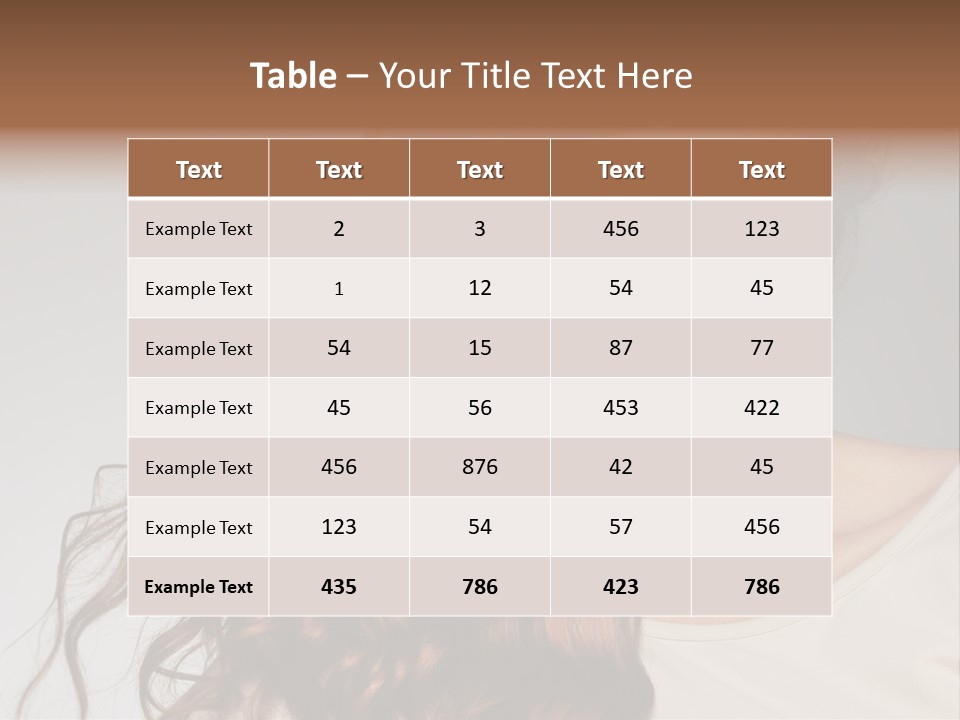 Table – Your Title Text Here

| Text | Text | Text | Text | Text |
|---|---|---|---|---|
| Example Text | 2 | 3 | 456 | 123 |
| Example Text | 1 | 12 | 54 | 45 |
| Example Text | 54 | 15 | 87 | 77 |
| Example Text | 45 | 56 | 453 | 422 |
| Example Text | 456 | 876 | 42 | 45 |
| Example Text | 123 | 54 | 57 | 456 |
| Example Text | 435 | 786 | 423 | 786 |